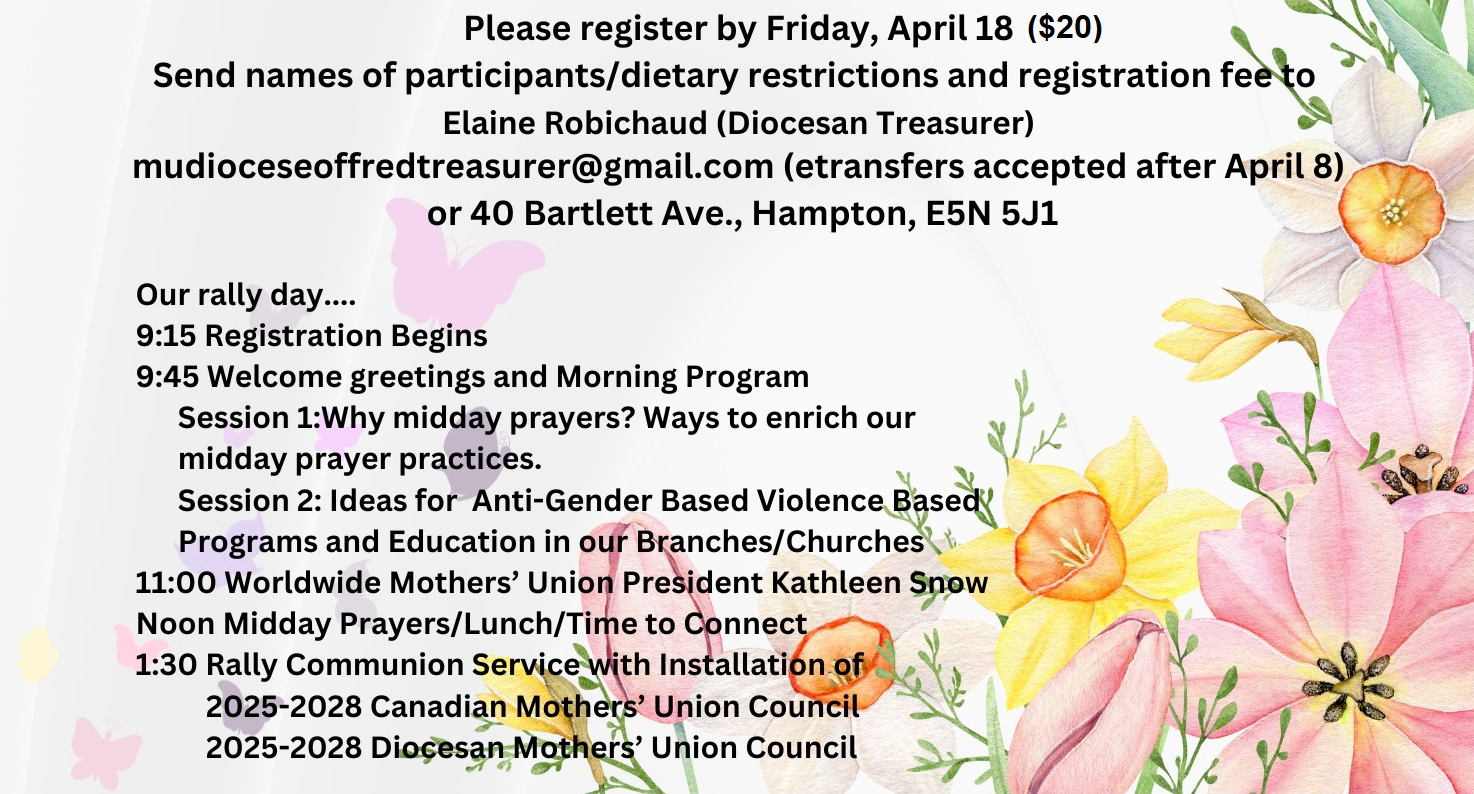 Please register by Friday, April 18 ($20)
Send names of participants/dietary restrictions and registration fee to
Elaine Robichaud (Diocesan Treasurer)
mudioceseoffredtreasurer@gmail.com (etransfers accepted after April 8)
or 40 Bartlett Ave., Hampton, E5N 5J1

Our rally day....
9:15 Registration Begins
9:45 Welcome greetings and Morning Program
Session 1:Why midday prayers? Ways to enrich our midday prayer practices.
Session 2: Ideas for Anti-Gender Based Violence Based Programs and Education in our Branches/Churches
11:00 Worldwide Mothers' Union President Kathleen Snow
Noon Midday Prayers/Lunch/Time to Connect
1:30 Rally Communion Service with Installation of
2025-2028 Canadian Mothers' Union Council
2025-2028 Diocesan Mothers' Union Council